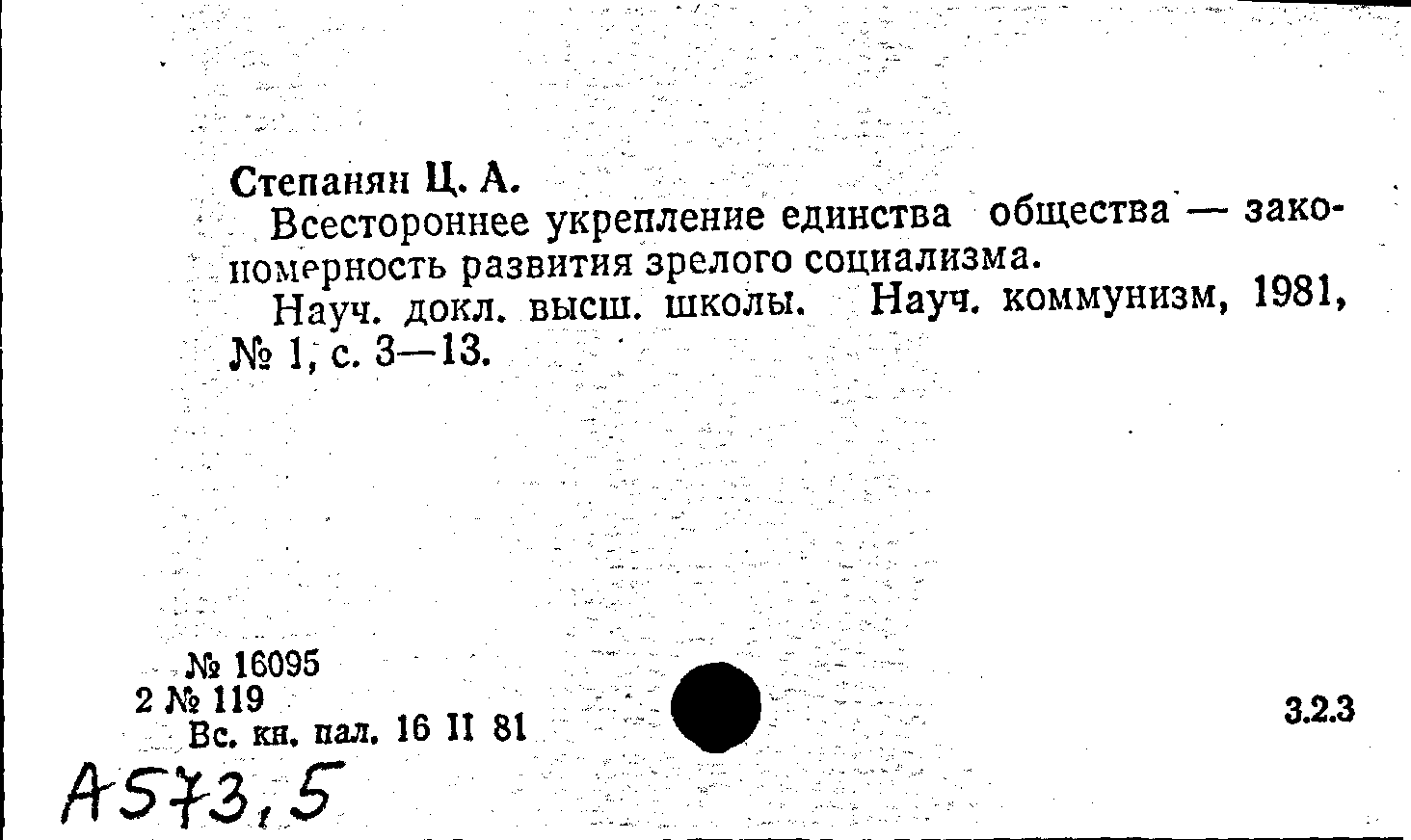 Степанян Ц. А.

Всестороннее укрепление единства общества — закономерность развития зрелого социализма.

Науч. докл. высш. школы. Науч. коммунизм, 1981, № 1, с. 3—13.

№ 16095
2 № 119
Вс. кн. пал. 16 II 81

3.2.3

А573,5